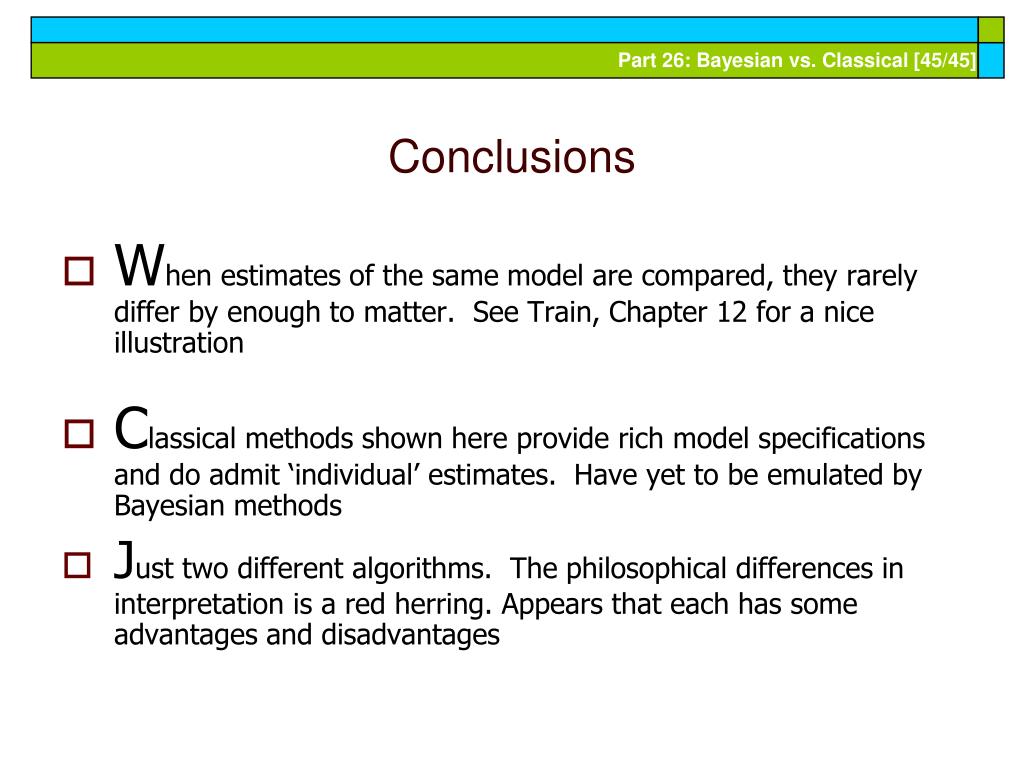 Part 26: Bayesian vs. Classical [45/45]

Conclusions

When estimates of the same model are compared, they rarely differ by enough to matter. See Train, Chapter 12 for a nice illustration

Classical methods shown here provide rich model specifications and do admit ‘individual’ estimates. Have yet to be emulated by Bayesian methods

Just two different algorithms. The philosophical differences in interpretation is a red herring. Appears that each has some advantages and disadvantages